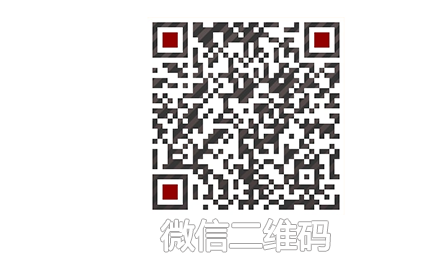 微信二维码